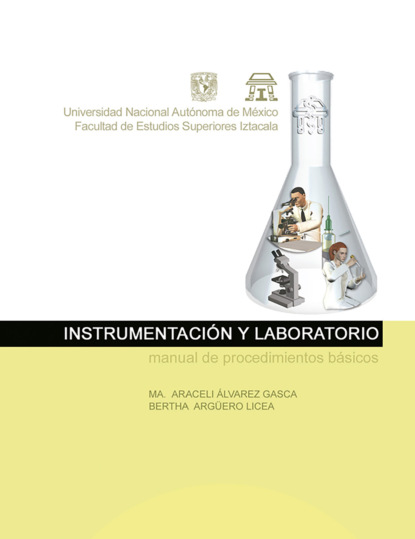 Universidad Nacional Autónoma de México
Facultad de Estudios Superiores Iztacala

INSTRUMENTACIÓN Y LABORATORIO

manual de procedimientos básicos

MA. ARACELI ÁLVAREZ GASCA
BERTHA ARGÜERO LICEA